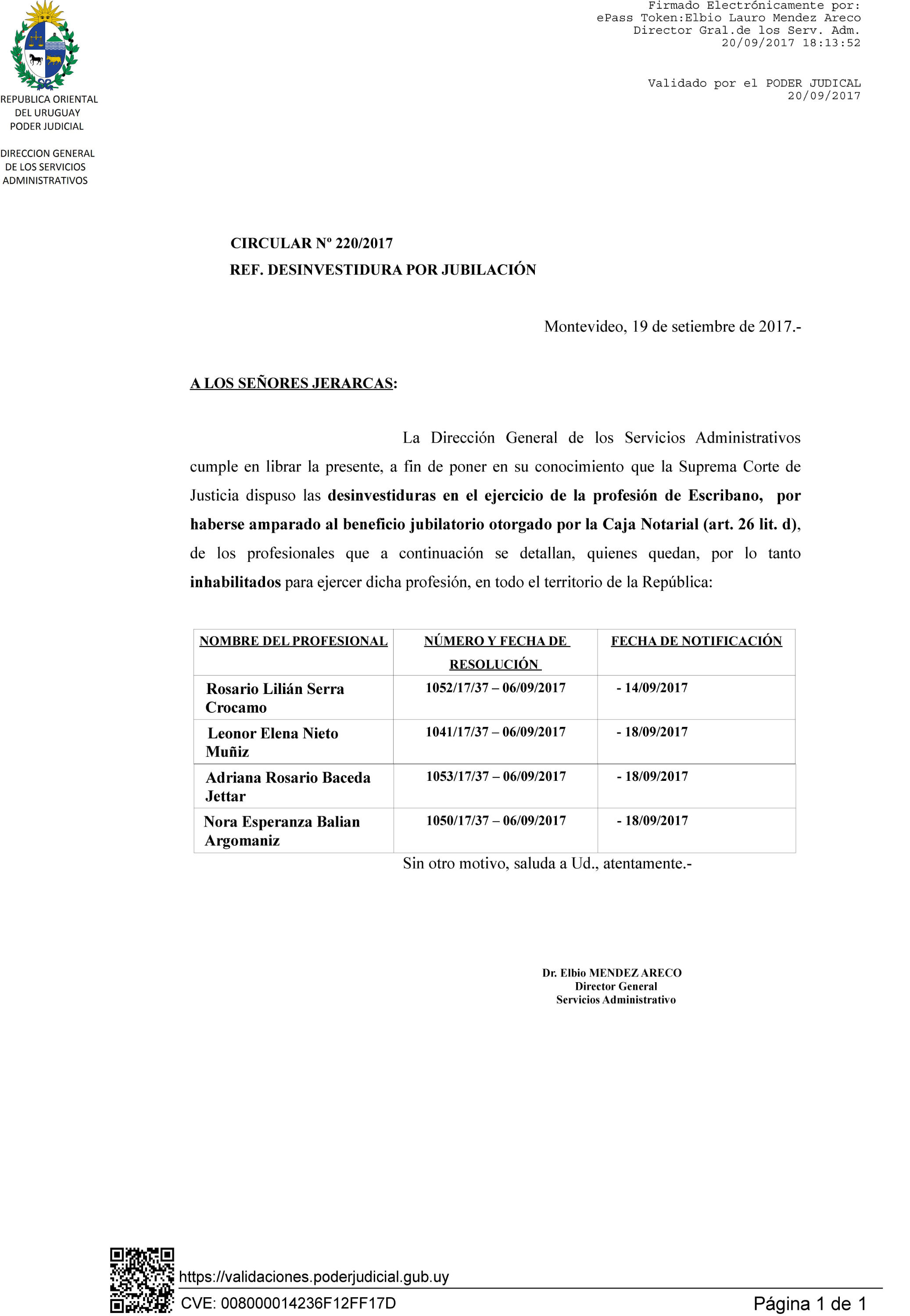 Firmado Electrónicamente por:
ePass Token:Elbio Lauro Mendez Areco
Director Gral.de los Serv. Adm.
20/09/2017 18:13:52

Validado por el PODER JUDICAL
20/09/2017

REPUBLICA ORIENTAL DEL URUGUAY
PODER JUDICIAL

DIRECCION GENERAL DE LOS SERVICIOS ADMINISTRATIVOS

CIRCULAR Nº 220/2017
REF. DESINVESTIDURA POR JUBILACIÓN

Montevideo, 19 de setiembre de 2017.-

A LOS SEÑORES JERARCAS:

La Dirección General de los Servicios Administrativos cumple en librar la presente, a fin de poner en su conocimiento que la Suprema Corte de Justicia dispuso las desinvestiduras en el ejercicio de la profesión de Escribano, por haberse amparado al beneficio jubilatorio otorgado por la Caja Notarial (art. 26 lit. d), de los profesionales que a continuación se detallan, quienes quedan, por lo tanto inhabilitados para ejercer dicha profesión, en todo el territorio de la República:

| NOMBRE DEL PROFESIONAL | NÚMERO Y FECHA DE RESOLUCIÓN | FECHA DE NOTIFICACIÓN |
|---|---|---|
| Rosario Lilián Serra Crocamo | 1052/17/37 – 06/09/2017 | - 14/09/2017 |
| Leonor Elena Nieto Muñiz | 1041/17/37 – 06/09/2017 | - 18/09/2017 |
| Adriana Rosario Baceda Jettar | 1053/17/37 – 06/09/2017 | - 18/09/2017 |
| Nora Esperanza Balian Argomaniz | 1050/17/37 – 06/09/2017 | - 18/09/2017 |

Sin otro motivo, saluda a Ud., atentamente.-

Dr. Elbio MENDEZ ARECO
Director General
Servicios Administrativo

https://validaciones.poderjudicial.gub.uy
CVE: 008000014236F12FF17D
Página 1 de 1